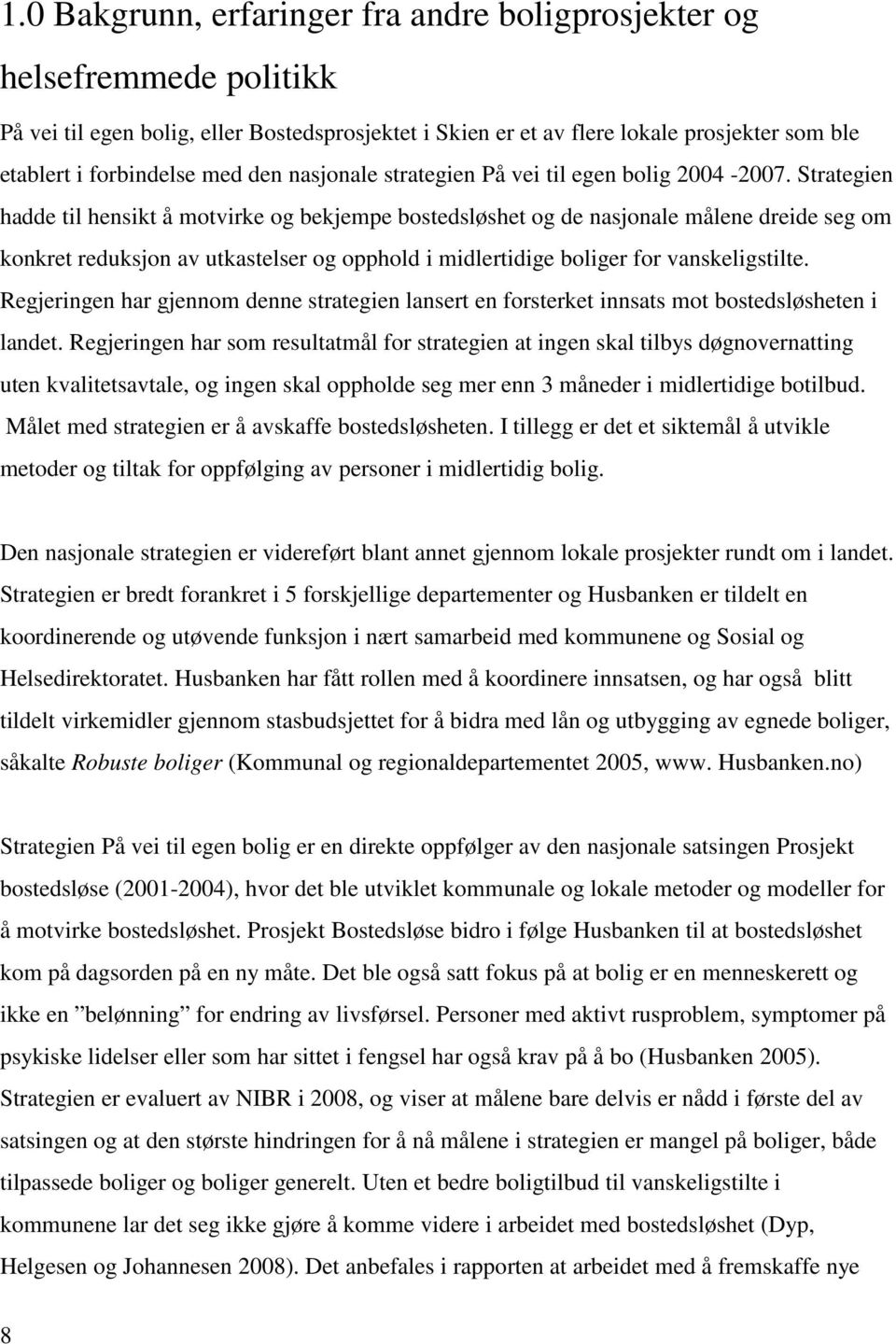 1.0 Bakgrunn, erfaringer fra andre boligprosjekter og helsefremmede politikk

På vei til egen bolig, eller Bostedsprosjektet i Skien er et av flere lokale prosjekter som ble etablert i forbindelse med den nasjonale strategien På vei til egen bolig 2004 -2007. Strategien hadde til hensikt å motvirke og bekjempe bostedsløshet og de nasjonale målene dreide seg om konkret reduksjon av utkastelser og opphold i midlertidige boliger for vanskeligstilte. Regjeringen har gjennom denne strategien lansert en forsterket innsats mot bostedsløsheten i landet. Regjeringen har som resultatmål for strategien at ingen skal tilbys døgnovernatting uten kvalitetsavtale, og ingen skal oppholde seg mer enn 3 måneder i midlertidige botilbud. Målet med strategien er å avskaffe bostedsløsheten. I tillegg er det et siktemål å utvikle metoder og tiltak for oppfølging av personer i midlertidig bolig.

Den nasjonale strategien er videreført blant annet gjennom lokale prosjekter rundt om i landet. Strategien er bredt forankret i 5 forskjellige departementer og Husbanken er tildelt en koordinerende og utøvende funksjon i nært samarbeid med kommunene og Sosial og Helsedirektoratet. Husbanken har fått rollen med å koordinere innsatsen, og har også blitt tildelt virkemidler gjennom stasbudsjettet for å bidra med lån og utbygging av egnede boliger, såkalte Robuste boliger (Kommunal og regionaldepartementet 2005, www. Husbanken.no)

Strategien På vei til egen bolig er en direkte oppfølger av den nasjonale satsingen Prosjekt bostedsløse (2001-2004), hvor det ble utviklet kommunale og lokale metoder og modeller for å motvirke bostedsløshet. Prosjekt Bostedsløse bidro i følge Husbanken til at bostedsløshet kom på dagsorden på en ny måte. Det ble også satt fokus på at bolig er en menneskerett og ikke en ”belønning” for endring av livsførsel. Personer med aktivt rusproblem, symptomer på psykiske lidelser eller som har sittet i fengsel har også krav på å bo (Husbanken 2005). Strategien er evaluert av NIBR i 2008, og viser at målene bare delvis er nådd i første del av satsingen og at den største hindringen for å nå målene i strategien er mangel på boliger, både tilpassede boliger og boliger generelt. Uten et bedre boligtilbud til vanskeligstilte i kommunene lar det seg ikke gjøre å komme videre i arbeidet med bostedsløshet (Dyp, Helgesen og Johannesen 2008). Det anbefales i rapporten at arbeidet med å fremskaffe nye

8